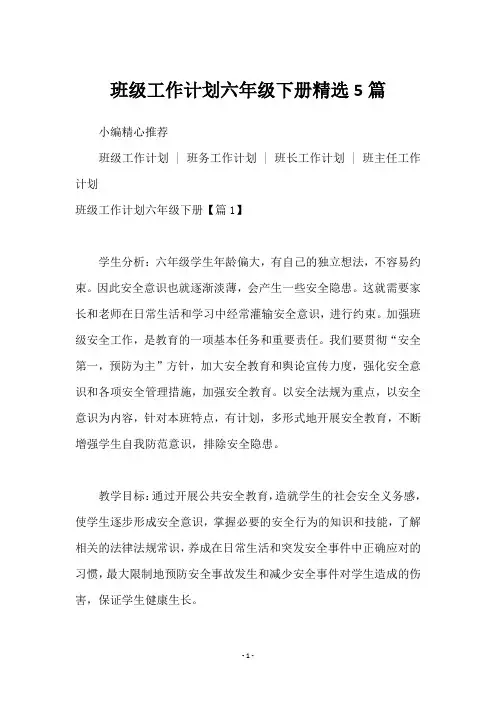 班级工作计划六年级下册精选 5 篇

小编精心推荐

班级工作计划 | 班务工作计划 | 班长工作计划 | 班主任工作计划

班级工作计划六年级下册【篇 1】

学生分析：六年级学生年龄偏大，有自己的独立想法，不容易约束。因此安全意识也就逐渐淡薄，会产生一些安全隐患。这就需要家长和老师在日常生活和学习中经常灌输安全意识，进行约束。加强班级安全工作，是教育的一项基本任务和重要责任。我们要贯彻“安全第一，预防为主”方针，加大安全教育和舆论宣传力度，强化安全意识和各项安全管理措施，加强安全教育。以安全法规为重点，以安全意识为内容，针对本班特点，有计划，多形式地开展安全教育，不断增强学生自我防范意识，排除安全隐患。

教学目标：通过开展公共安全教育，造就学生的社会安全义务感，使学生逐步形成安全意识，掌握必要的安全行为的知识和技能，了解相关的法律法规常识，养成在日常生活和突发安全事件中正确应对的习惯，最大限制地预防安全事故发生和减少安全事件对学生造成的伤害，保证学生健康生长。

- 1 -